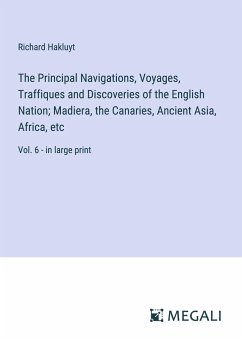 Richard Hakluyt

The Principal Navigations, Voyages, Traffiques and Discoveries of the English Nation; Madiera, the Canaries, Ancient Asia, Africa, etc

Vol. 6 - in large print

MEGALI